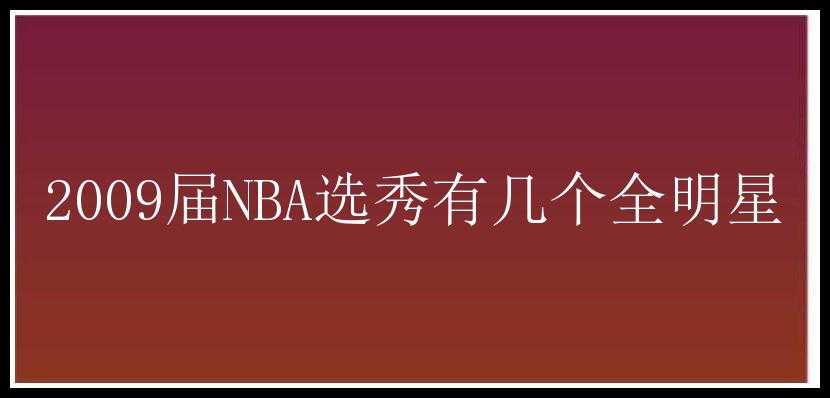 2009届NBA选秀有几个全明星